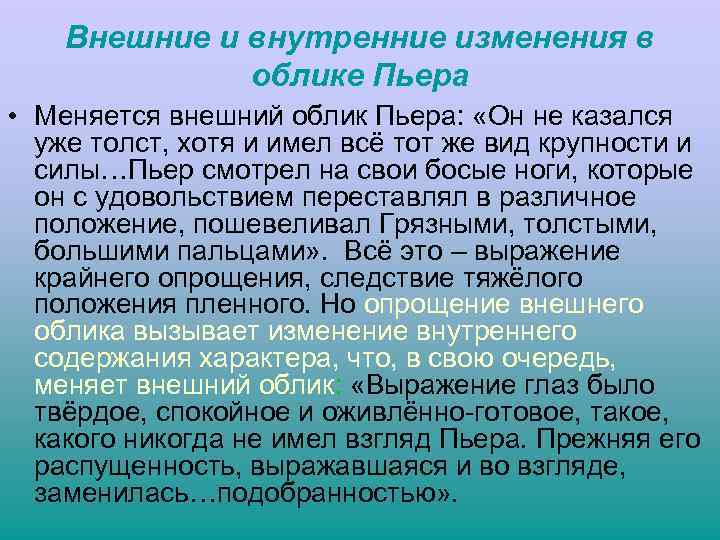 Внешние и внутренние изменения в облике Пьера

• Меняется внешний облик Пьера: «Он не казался уже толст, хотя и имел всё тот же вид крупности и силы…Пьер смотрел на свои босые ноги, которые он с удовольствием переставлял в различное положение, пошевеливал Грязными, толстыми, большими пальцами». Всё это – выражение крайнего опрощения, следствие тяжёлого положения пленного. Но опрощение внешнего облика вызывает изменение внутреннего содержания характера, что, в свою очередь, меняет внешний облик: «Выражение глаз было твёрдое, спокойное и оживлённо-готовое, такое, какого никогда не имел взгляд Пьера. Прежняя его распущенность, выражавшаяся и во взгляде, заменилась…подобранностью».